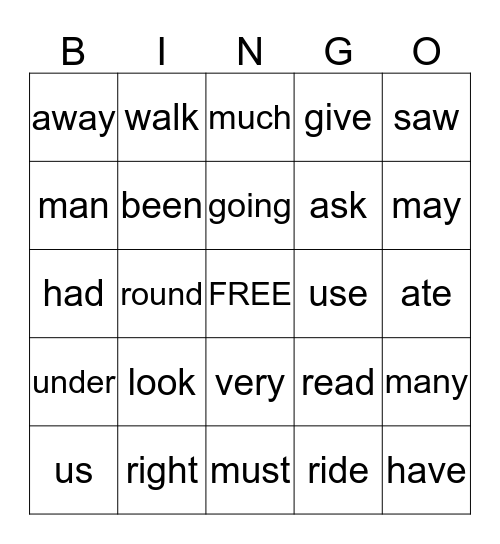 | B | I | N | G | O |
|---|---|---|---|---|
| away | walk | much | give | saw |
| man | been | going | ask | may |
| had | round | FREE | use | ate |
| under | look | very | read | many |
| us | right | must | ride | have |